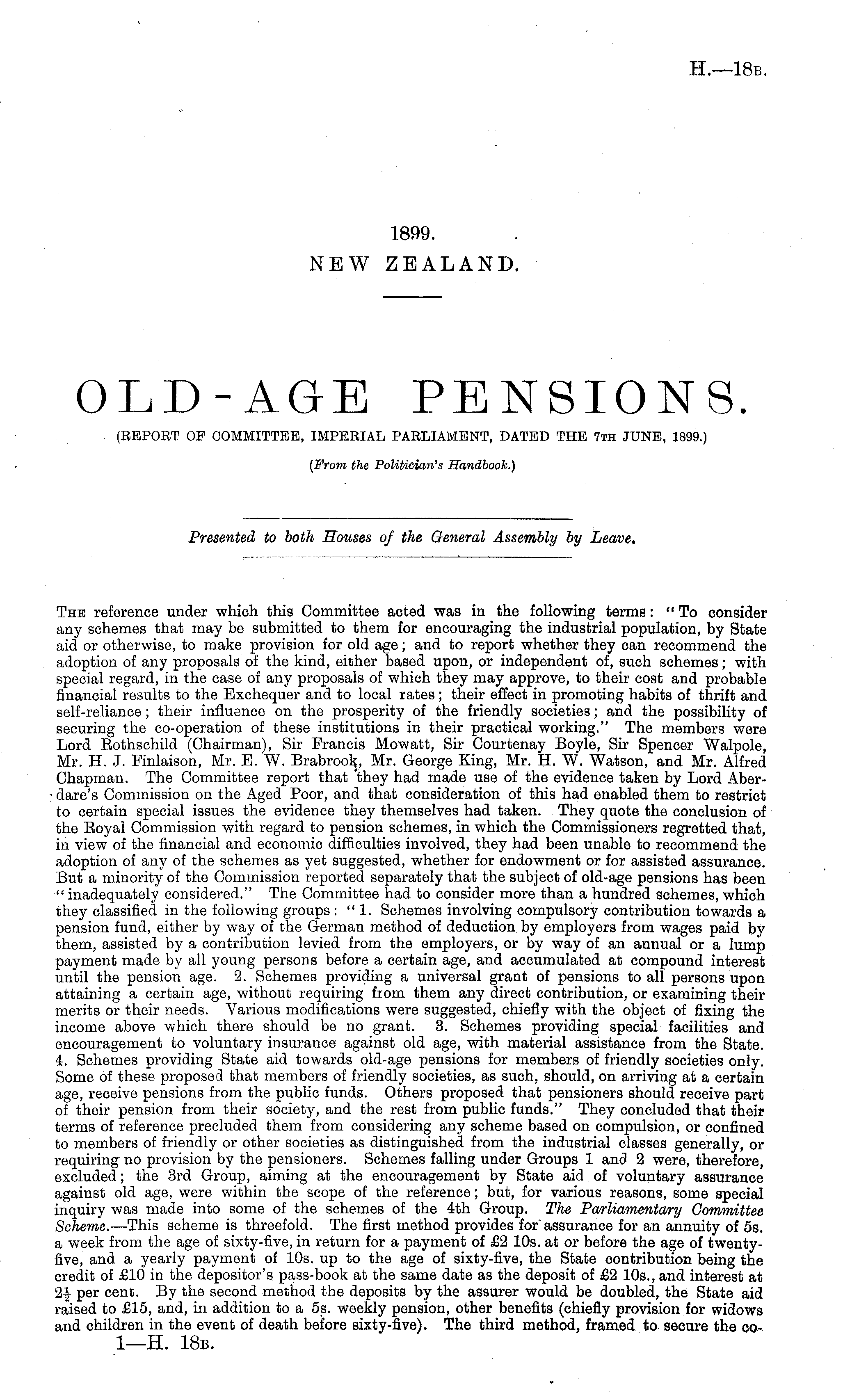 H.—18B.

1899.
NEW ZEALAND.

OLD-AGE PENSIONS.

(REPORT OF COMMITTEE, IMPERIAL PARLIAMENT, DATED THE 7TH JUNE, 1899.)

(From the Politician's Handbook.)

Presented to both Houses of the General Assembly by Leave.

THE reference under which this Committee acted was in the following terms: "To consider any schemes that may be submitted to them for encouraging the industrial population, by State aid or otherwise, to make provision for old age; and to report whether they can recommend the adoption of any proposals of the kind, either based upon, or independent of, such schemes; with special regard, in the case of any proposals of which they may approve, to their cost and probable financial results to the Exchequer and to local rates; their effect in promoting habits of thrift and self-reliance; their influence on the prosperity of the friendly societies; and the possibility of securing the co-operation of these institutions in their practical working." The members were Lord Rothschild (Chairman), Sir Francis Mowatt, Sir Courtenay Boyle, Sir Spencer Walpole, Mr. H. J. Finlaison, Mr. E. W. Brabrook, Mr. George King, Mr. H. W. Watson, and Mr. Alfred Chapman. The Committee report that they had made use of the evidence taken by Lord Aberdare's Commission on the Aged Poor, and that consideration of this had enabled them to restrict to certain special issues the evidence they themselves had taken. They quote the conclusion of the Royal Commission with regard to pension schemes, in which the Commissioners regretted that, in view of the financial and economic difficulties involved, they had been unable to recommend the adoption of any of the schemes as yet suggested, whether for endowment or for assisted assurance. But a minority of the Commission reported separately that the subject of old-age pensions has been "inadequately considered." The Committee had to consider more than a hundred schemes, which they classified in the following groups: "1. Schemes involving compulsory contribution towards a pension fund, either by way of the German method of deduction by employers from wages paid by them, assisted by a contribution levied from the employers, or by way of an annual or a lump payment made by all young persons before a certain age, and accumulated at compound interest until the pension age. 2. Schemes providing a universal grant of pensions to all persons upon attaining a certain age, without requiring from them any direct contribution, or examining their merits or their needs. Various modifications were suggested, chiefly with the object of fixing the income above which there should be no grant. 3. Schemes providing special facilities and encouragement to voluntary insurance against old age, with material assistance from the State. 4. Schemes providing State aid towards old-age pensions for members of friendly societies only. Some of these proposed that members of friendly societies, as such, should, on arriving at a certain age, receive pensions from the public funds. Others proposed that pensioners should receive part of their pension from their society, and the rest from public funds." They concluded that their terms of reference precluded them from considering any scheme based on compulsion, or confined to members of friendly or other societies as distinguished from the industrial classes generally, or requiring no provision by the pensioners. Schemes falling under Groups 1 and 2 were, therefore, excluded; the 3rd Group, aiming at the encouragement by State aid of voluntary assurance against old age, were within the scope of the reference; but, for various reasons, some special inquiry was made into some of the schemes of the 4th Group. The Parliamentary Committee Scheme.—This scheme is threefold. The first method provides for assurance for an annuity of 5s. a week from the age of sixty-five, in return for a payment of £2 10s. at or before the age of twenty-five, and a yearly payment of 10s. up to the age of sixty-five, the State contribution being the credit of £10 in the depositor's pass-book at the same date as the deposit of £2 10s., and interest at $2\frac{1}{2}$ per cent. By the second method the deposits by the assurer would be doubled, the State aid raised to £15, and, in addition to a 5s. weekly pension, other benefits (chiefly provision for widows and children in the event of death before sixty-five). The third method, framed to secure the co-

1—H. 18B.